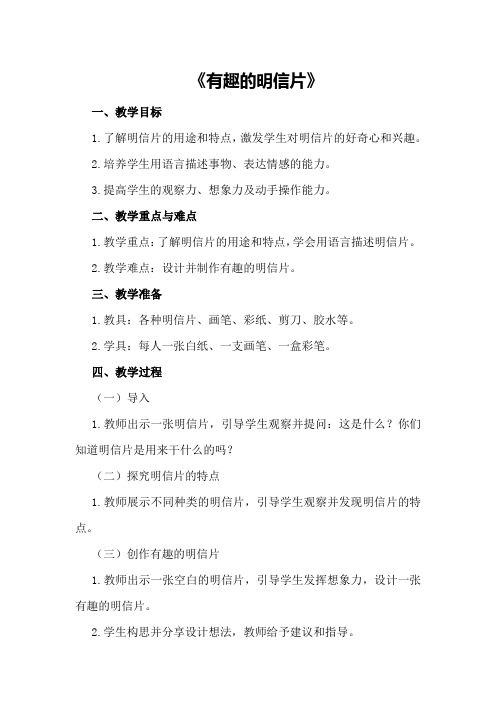 《有趣的明信片》

一、教学目标

1.了解明信片的用途和特点，激发学生对明信片的好奇心和兴趣。

2.培养学生用语言描述事物、表达情感的能力。

3.提高学生的观察力、想象力及动手操作能力。

二、教学重点与难点

1.教学重点：了解明信片的用途和特点，学会用语言描述明信片。

2.教学难点：设计并制作有趣的明信片。

三、教学准备

1.教具：各种明信片、画笔、彩纸、剪刀、胶水等。

2.学具：每人一张白纸、一支画笔、一盒彩笔。

四、教学过程

（一）导入

1.教师出示一张明信片，引导学生观察并提问：这是什么？你们知道明信片是用来干什么的吗？

（二）探究明信片的特点

1.教师展示不同种类的明信片，引导学生观察并发现明信片的特点。

（三）创作有趣的明信片

1.教师出示一张空白的明信片，引导学生发挥想象力，设计一张有趣的明信片。

2.学生构思并分享设计想法，教师给予建议和指导。